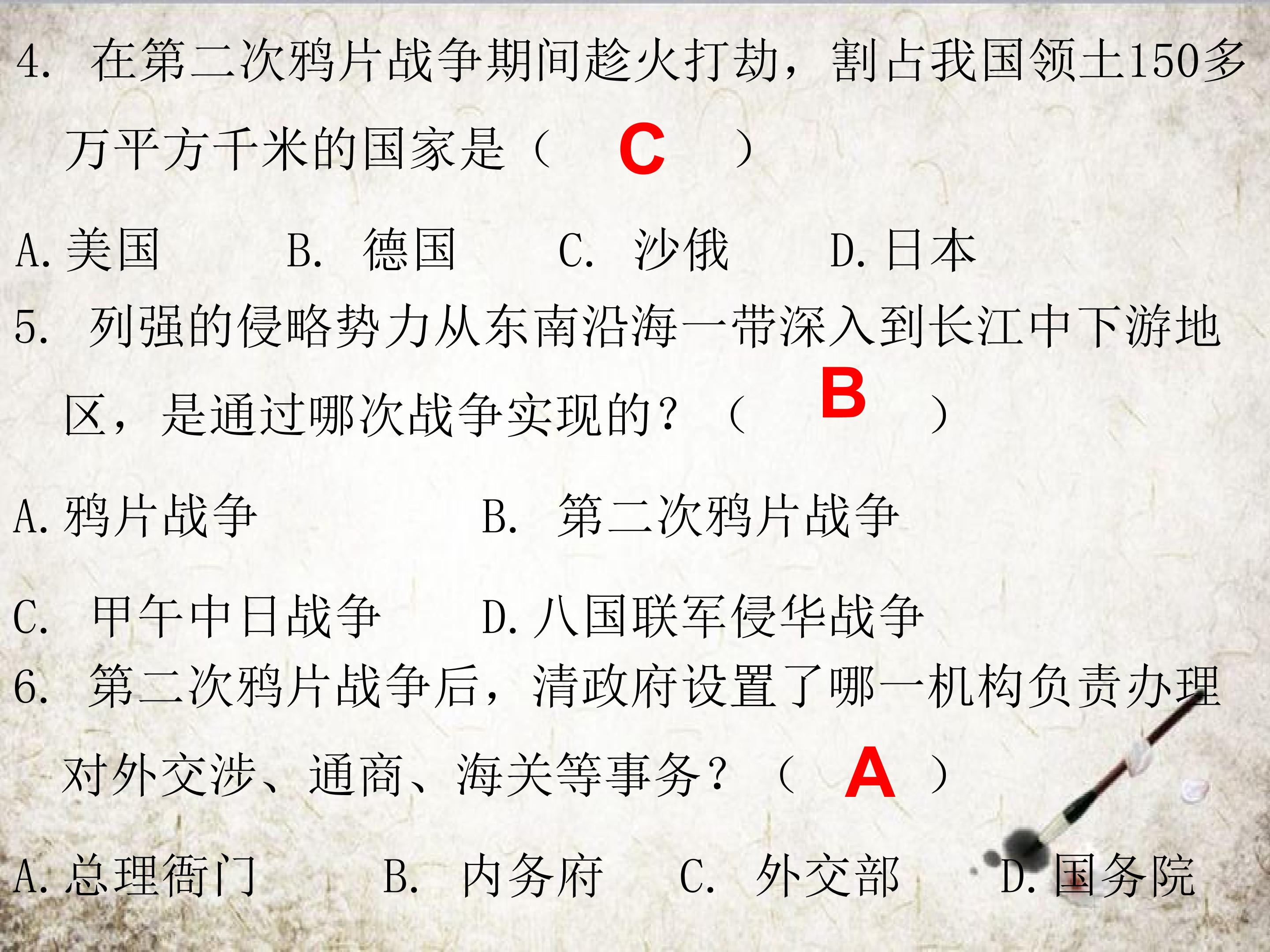 4.在第二次鸦片战争期间趁火打劫，割占我国领土150多万平方千米的国家是（ C ）

A.美国 B.德国 C.沙俄 D.日本

5.列强的侵略势力从东南沿海一带深入到长江中下游地区，是通过哪次战争实现的？（ B ）

A.鸦片战争 B.第二次鸦片战争

C.甲午中日战争 D.八国联军侵华战争

6.第二次鸦片战争后，清政府设置了哪一机构负责办理对外交涉、通商、海关等事务？（ A ）

A.总理衙门 B.内务府 C.外交部 D.国务院